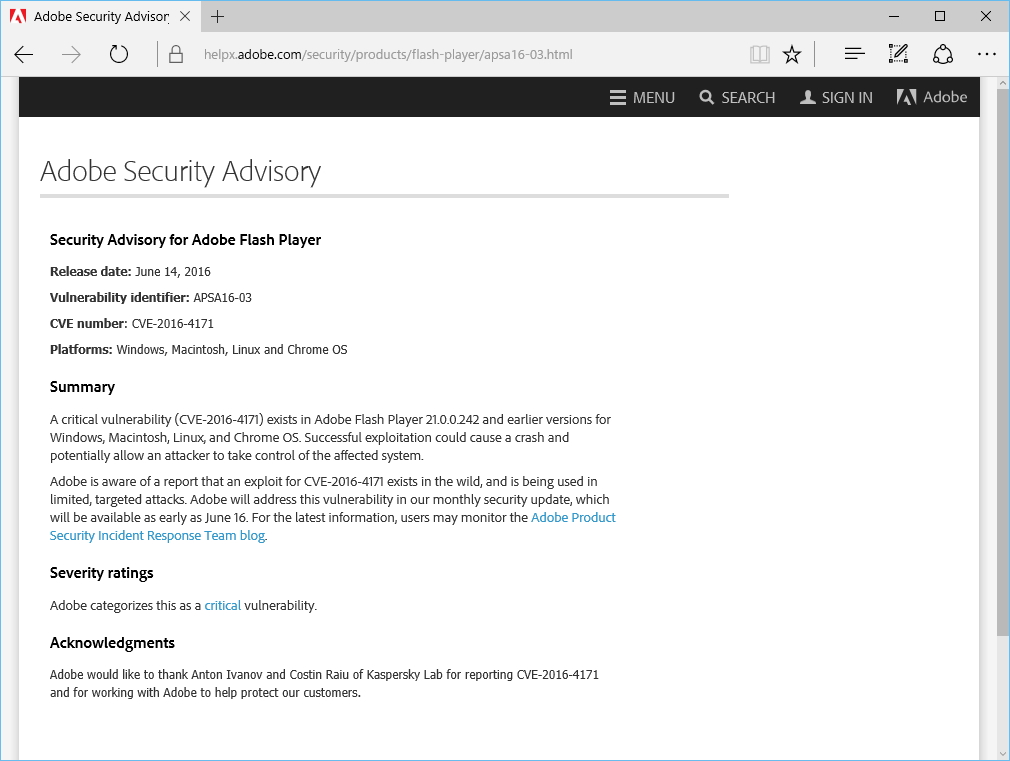 Adobe Security Advisor

helpx.adobe.com/security/products/flash-player/apsa16-03.html

MENU SEARCH SIGN IN Adobe

Adobe Security Advisory

Security Advisory for Adobe Flash Player

Release date: June 14, 2016

Vulnerability identifier: APSA16-03

CVE number: CVE-2016-4171

Platforms: Windows, Macintosh, Linux and Chrome OS

Summary

A critical vulnerability (CVE-2016-4171) exists in Adobe Flash Player 21.0.0.242 and earlier versions for Windows, Macintosh, Linux, and Chrome OS. Successful exploitation could cause a crash and potentially allow an attacker to take control of the affected system.

Adobe is aware of a report that an exploit for CVE-2016-4171 exists in the wild, and is being used in limited, targeted attacks. Adobe will address this vulnerability in our monthly security update, which will be available as early as June 16. For the latest information, users may monitor the Adobe Product Security Incident Response Team blog.

Severity ratings

Adobe categorizes this as a critical vulnerability.

Acknowledgments

Adobe would like to thank Anton Ivanov and Costin Raiu of Kaspersky Lab for reporting CVE-2016-4171 and for working with Adobe to help protect our customers.